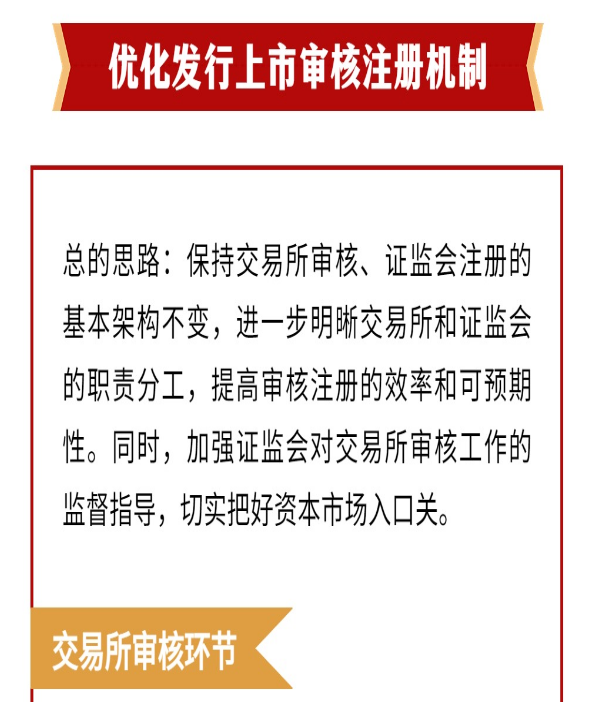 优化发行上市审核注册机制

总的思路：保持交易所审核、证监会注册的基本架构不变，进一步明晰交易所和证监会的职责分工，提高审核注册的效率和可预期性。同时，加强证监会对交易所审核工作的监督指导，切实把好资本市场入口关。

交易所审核环节